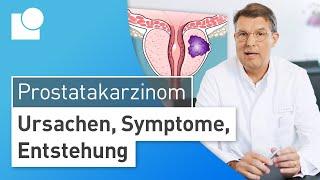 Prostatakarzinom

Ursachen, Symptome, Entstehung